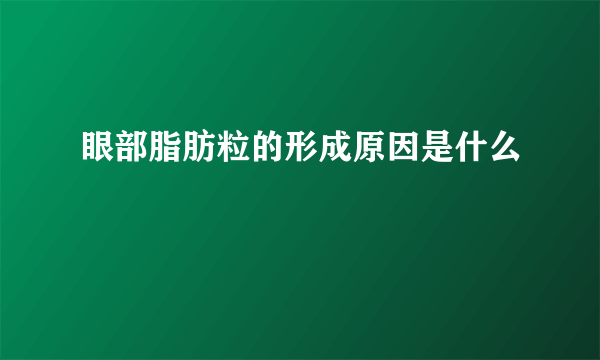 眼部脂肪粒的形成原因是什么